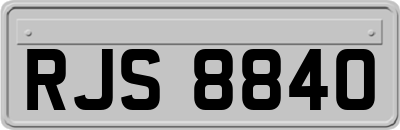 RJS 8840